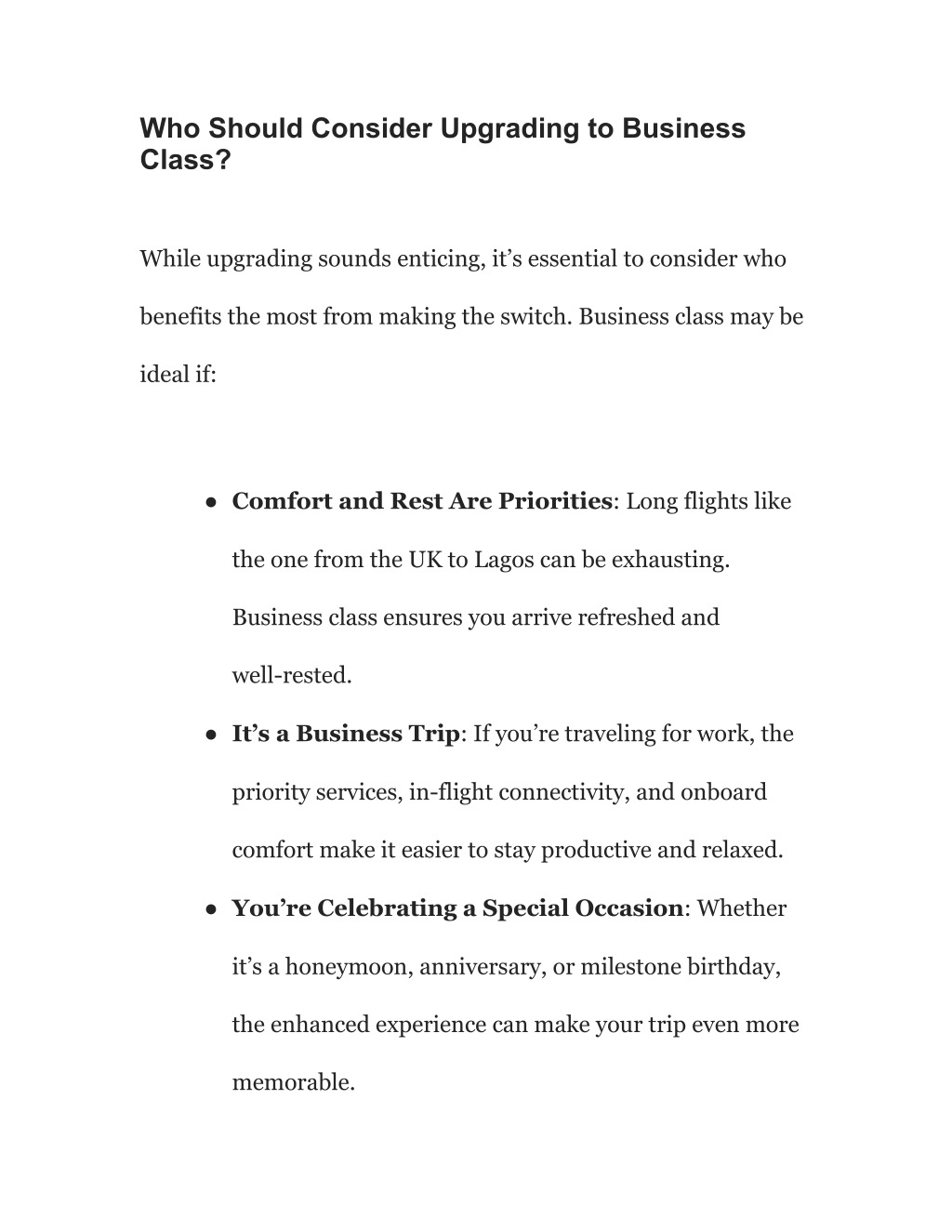 Who Should Consider Upgrading to Business Class?

While upgrading sounds enticing, it’s essential to consider who benefits the most from making the switch. Business class may be ideal if:

● Comfort and Rest Are Priorities: Long flights like the one from the UK to Lagos can be exhausting. Business class ensures you arrive refreshed and well-rested.
● It’s a Business Trip: If you’re traveling for work, the priority services, in-flight connectivity, and onboard comfort make it easier to stay productive and relaxed.
● You’re Celebrating a Special Occasion: Whether it’s a honeymoon, anniversary, or milestone birthday, the enhanced experience can make your trip even more memorable.